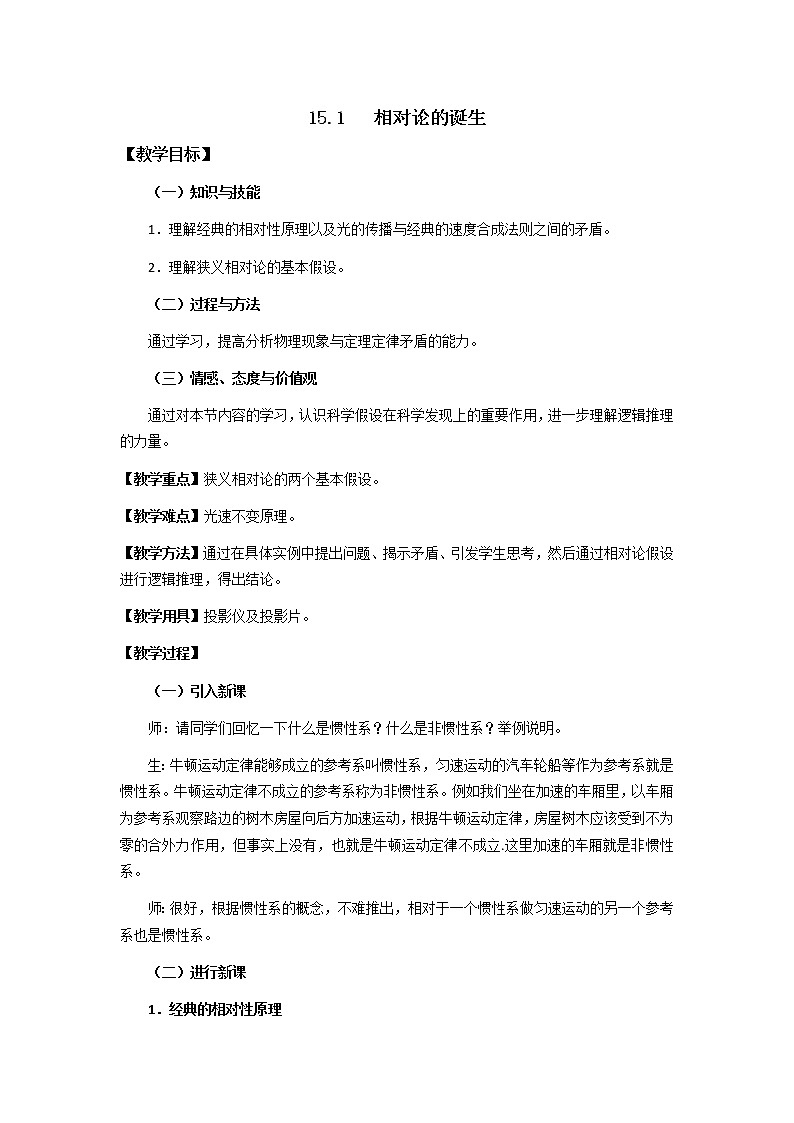 15.1　相对论的诞生

【教学目标】

（一）知识与技能

1．理解经典的相对性原理以及光的传播与经典的速度合成法则之间的矛盾。

2．理解狭义相对论的基本假设。

（二）过程与方法

通过学习，提高分析物理现象与定理定律矛盾的能力。

（三）情感、态度与价值观

通过对本节内容的学习，认识科学假设在科学发现上的重要作用，进一步理解逻辑推理的力量。

【教学重点】狭义相对论的两个基本假设。

【教学难点】光速不变原理。

【教学方法】通过在具体实例中提出问题、揭示矛盾、引发学生思考，然后通过相对论假设进行逻辑推理，得出结论。

【教学用具】投影仪及投影片。

【教学过程】

（一）引入新课

师：请同学们回忆一下什么是惯性系？什么是非惯性系？举例说明。

生：牛顿运动定律能够成立的参考系叫惯性系，匀速运动的汽车轮船等作为参考系就是惯性系。牛顿运动定律不成立的参考系称为非惯性系。例如我们坐在加速的车厢里，以车厢为参考系观察路边的树木房屋向后方加速运动，根据牛顿运动定律，房屋树木应该受到不为零的合外力作用，但事实上没有，也就是牛顿运动定律不成立.这里加速的车厢就是非惯性系。

师：很好，根据惯性系的概念，不难推出，相对于一个惯性系做匀速运动的另一个参考系也是惯性系。

（二）进行新课

1．经典的相对性原理